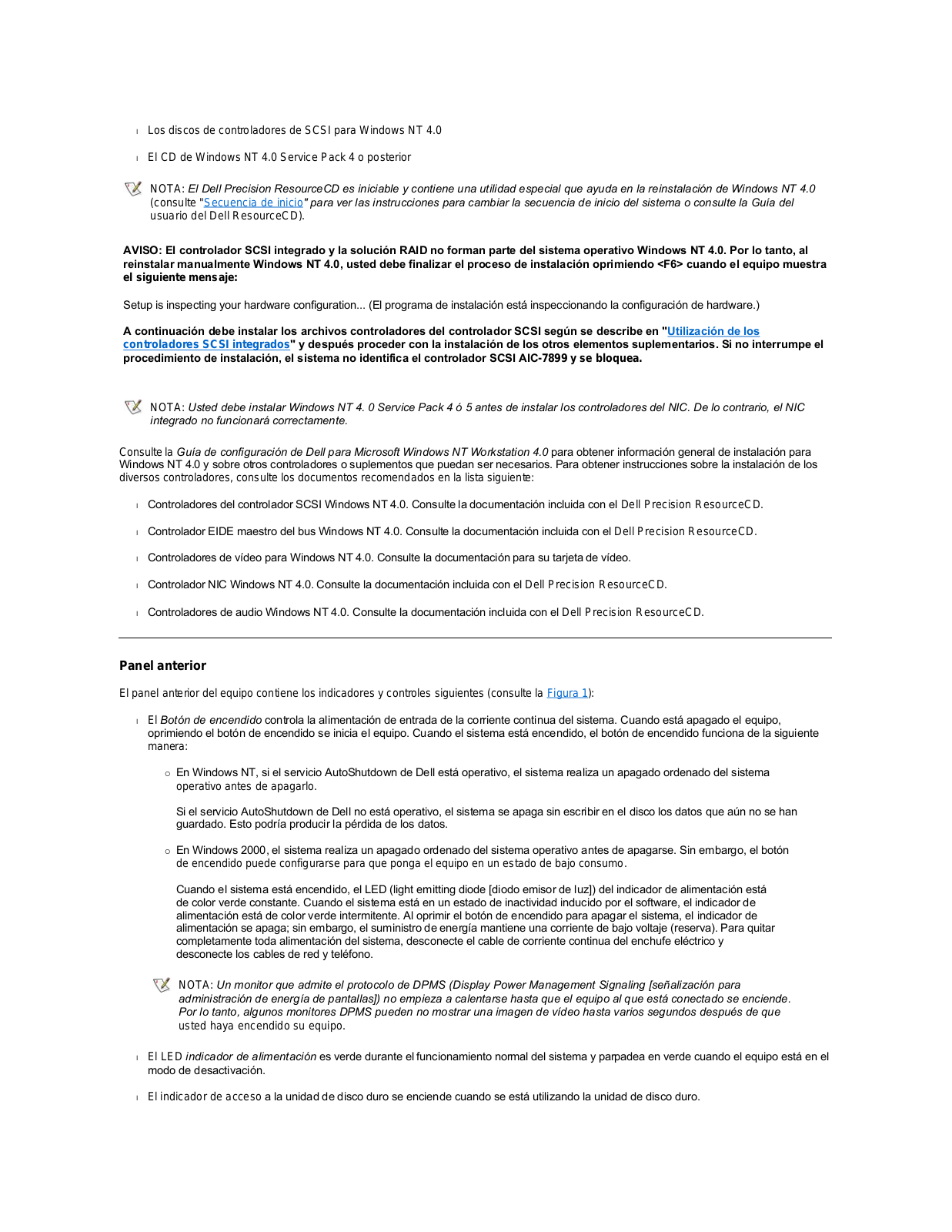 Los discos de controladores de SCSI para Windows NT 4.0

El CD de Windows NT 4.0 Service Pack 4 o posterior

NOTA: El Dell Precision ResourceCD es iniciable y contiene una utilidad especial que ayuda en la reinstalación de Windows NT 4.0 (consulte "Secuencia de inicio" para ver las instrucciones para cambiar la secuencia de inicio del sistema o consulte la Guía del usuario del Dell ResourceCD).

AVISO: El controlador SCSI integrado y la solución RAID no forman parte del sistema operativo Windows NT 4.0. Por lo tanto, al reinstalar manualmente Windows NT 4.0, usted debe finalizar el proceso de instalación oprimiendo <F6> cuando el equipo muestra el siguiente mensaje:

Setup is inspecting your hardware configuration... (El programa de instalación está inspeccionando la configuración de hardware.)

A continuación debe instalar los archivos controladores del controlador SCSI según se describe en "Utilización de los controladores SCSI integrados" y después proceder con la instalación de los otros elementos suplementarios. Si no interrumpe el procedimiento de instalación, el sistema no identifica el controlador SCSI AIC-7899 y se bloquea.

NOTA: Usted debe instalar Windows NT 4. 0 Service Pack 4 ó 5 antes de instalar los controladores del NIC. De lo contrario, el NIC integrado no funcionará correctamente.

Consulte la Guía de configuración de Dell para Microsoft Windows NT Workstation 4.0 para obtener información general de instalación para Windows NT 4.0 y sobre otros controladores o suplementos que puedan ser necesarios. Para obtener instrucciones sobre la instalación de los diversos controladores, consulte los documentos recomendados en la lista siguiente:

Controladores del controlador SCSI Windows NT 4.0. Consulte la documentación incluida con el Dell Precision ResourceCD.

Controlador EIDE maestro del bus Windows NT 4.0. Consulte la documentación incluida con el Dell Precision ResourceCD.

Controladores de vídeo para Windows NT 4.0. Consulte la documentación para su tarjeta de vídeo.

Controlador NIC Windows NT 4.0. Consulte la documentación incluida con el Dell Precision ResourceCD.

Controladores de audio Windows NT 4.0. Consulte la documentación incluida con el Dell Precision ResourceCD.

Panel anterior

El panel anterior del equipo contiene los indicadores y controles siguientes (consulte la Figura 1):

El Botón de encendido controla la alimentación de entrada de la corriente continua del sistema. Cuando está apagado el equipo, oprimiendo el botón de encendido se inicia el equipo. Cuando el sistema está encendido, el botón de encendido funciona de la siguiente manera:

En Windows NT, si el servicio AutoShutdown de Dell está operativo, el sistema realiza un apagado ordenado del sistema operativo antes de apagarlo.

Si el servicio AutoShutdown de Dell no está operativo, el sistema se apaga sin escribir en el disco los datos que aún no se han guardado. Esto podría producir la pérdida de los datos.

En Windows 2000, el sistema realiza un apagado ordenado del sistema operativo antes de apagarse. Sin embargo, el botón de encendido puede configurarse para que ponga el equipo en un estado de bajo consumo.

Cuando el sistema está encendido, el LED (light emitting diode [diodo emisor de luz]) del indicador de alimentación está de color verde constante. Cuando el sistema está en un estado de inactividad inducido por el software, el indicador de alimentación está de color verde intermitente. Al oprimir el botón de encendido para apagar el sistema, el indicador de alimentación se apaga; sin embargo, el suministro de energía mantiene una corriente de bajo voltaje (reserva). Para quitar completamente toda alimentación del sistema, desconecte el cable de corriente continua del enchufe eléctrico y desconecte los cables de red y teléfono.

NOTA: Un monitor que admite el protocolo de DPMS (Display Power Management Signaling [señalización para administración de energía de pantallas]) no empieza a calentarse hasta que el equipo al que está conectado se enciende. Por lo tanto, algunos monitores DPMS pueden no mostrar una imagen de vídeo hasta varios segundos después de que usted haya encendido su equipo.

El LED indicador de alimentación es verde durante el funcionamiento normal del sistema y parpadea en verde cuando el equipo está en el modo de desactivación.

El indicador de acceso a la unidad de disco duro se enciende cuando se está utilizando la unidad de disco duro.